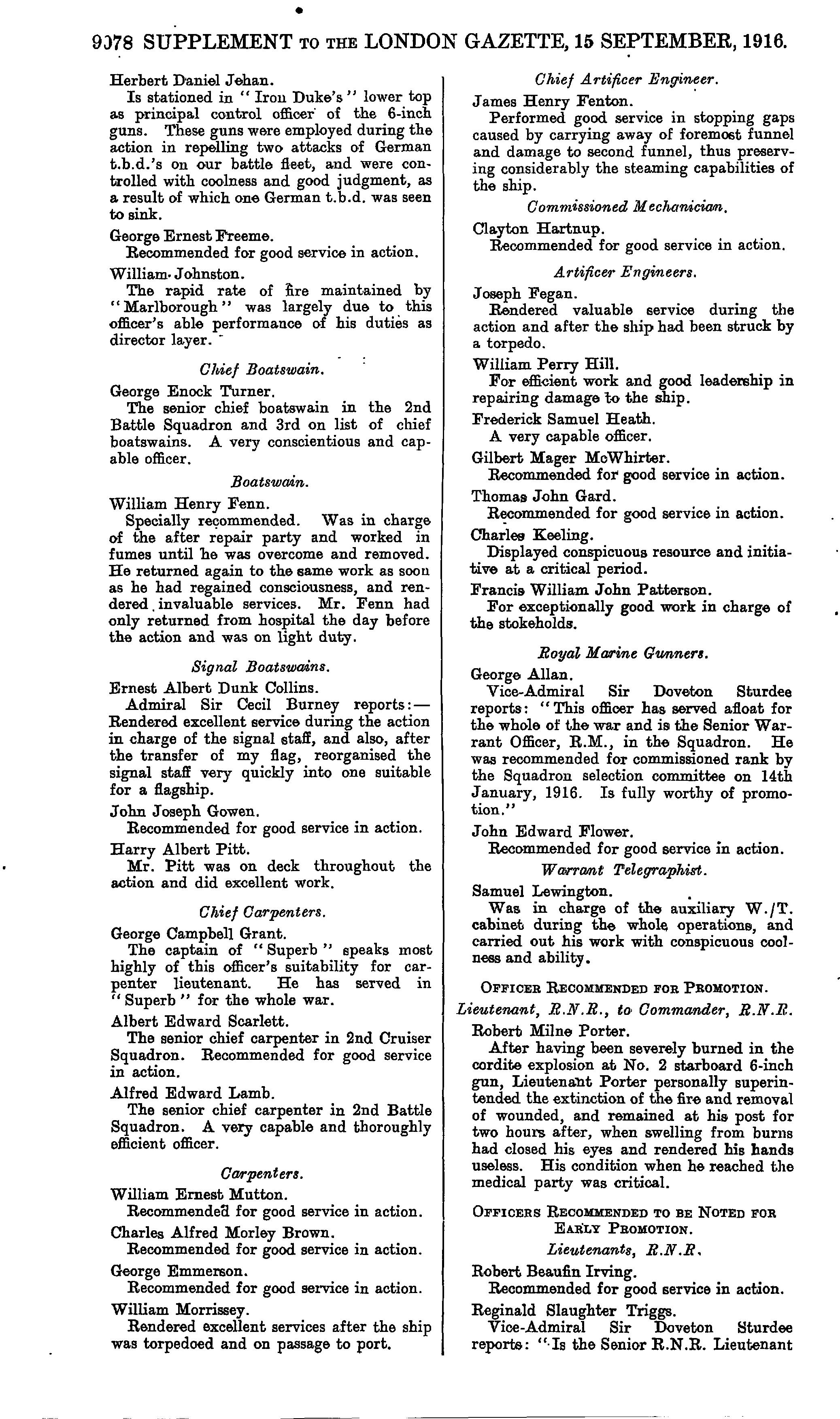 9078 SUPPLEMENT TO THE LONDON GAZETTE, 15 SEPTEMBER, 1916.

Herbert Daniel Jehan.
Is stationed in "Iron Duke's" lower top as principal control officer of the 6-inch guns. These guns were employed during the action in repelling two attacks of German t.b.d.'s on our battle fleet, and were controlled with coolness and good judgment, as a result of which one German t.b.d. was seen to sink.

George Ernest Freeme.
Recommended for good service in action.

William Johnston.
The rapid rate of fire maintained by "Marlborough" was largely due to this officer's able performance of his duties as director layer.

Chief Boatswain.

George Enock Turner.
The senior chief boatswain in the 2nd Battle Squadron and 3rd on list of chief boatswains. A very conscientious and capable officer.

Boatswain.

William Henry Fenn.
Specially recommended. Was in charge of the after repair party and worked in fumes until he was overcome and removed. He returned again to the same work as soon as he had regained consciousness, and rendered invaluable services. Mr. Fenn had only returned from hospital the day before the action and was on light duty.

Signal Boatswains.

Ernest Albert Dunk Collins.
Admiral Sir Cecil Burney reports:— Rendered excellent service during the action in charge of the signal staff, and also, after the transfer of my flag, reorganised the signal staff very quickly into one suitable for a flagship.

John Joseph Gowen.
Recommended for good service in action.

Harry Albert Pitt.
Mr. Pitt was on deck throughout the action and did excellent work.

Chief Carpenters.

George Campbell Grant.
The captain of "Superb" speaks most highly of this officer's suitability for carpenter lieutenant. He has served in "Superb" for the whole war.

Albert Edward Scarlett.
The senior chief carpenter in 2nd Cruiser Squadron. Recommended for good service in action.

Alfred Edward Lamb.
The senior chief carpenter in 2nd Battle Squadron. A very capable and thoroughly efficient officer.

Carpenters.

William Ernest Mutton.
Recommended for good service in action.

Charles Alfred Morley Brown.
Recommended for good service in action.

George Emmerson.
Recommended for good service in action.

William Morrissey.
Rendered excellent services after the ship was torpedoed and on passage to port.

Chief Artificer Engineer.

James Henry Fenton.
Performed good service in stopping gaps caused by carrying away of foremost funnel and damage to second funnel, thus preserving considerably the steaming capabilities of the ship.

Commissioned Mechanician.

Clayton Hartnup.
Recommended for good service in action.

Artificer Engineers.

Joseph Fegan.
Rendered valuable service during the action and after the ship had been struck by a torpedo.

William Perry Hill.
For efficient work and good leadership in repairing damage to the ship.

Frederick Samuel Heath.
A very capable officer.

Gilbert Mager McWhirter.
Recommended for good service in action.

Thomas John Gard.
Recommended for good service in action.

Charles Keeling.
Displayed conspicuous resource and initiative at a critical period.

Francis William John Patterson.
For exceptionally good work in charge of the stokeholds.

Royal Marine Gunners.

George Allan.
Vice-Admiral Sir Doveton Sturdee reports: "This officer has served afloat for the whole of the war and is the Senior Warrant Officer, R.M., in the Squadron. He was recommended for commissioned rank by the Squadron selection committee on 14th January, 1916. Is fully worthy of promotion."

John Edward Flower.
Recommended for good service in action.

Warrant Telegraphist.

Samuel Lewington.
Was in charge of the auxiliary W./T. cabinet during the whole operations, and carried out his work with conspicuous coolness and ability.

OFFICER RECOMMENDED FOR PROMOTION.

Lieutenant, R.N.R., to Commander, R.N.R.

Robert Milne Porter.
After having been severely burned in the cordite explosion at No. 2 starboard 6-inch gun, Lieutenant Porter personally superintended the extinction of the fire and removal of wounded, and remained at his post for two hours after, when swelling from burns had closed his eyes and rendered his hands useless. His condition when he reached the medical party was critical.

OFFICERS RECOMMENDED TO BE NOTED FOR EARLY PROMOTION.

Lieutenants, R.N.R.

Robert Beaufin Irving.
Recommended for good service in action.

Reginald Slaughter Triggs.
Vice-Admiral Sir Doveton Sturdee reports: "Is the Senior R.N.R. Lieutenant